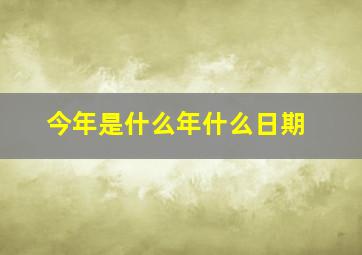 今年是什么年什么日期